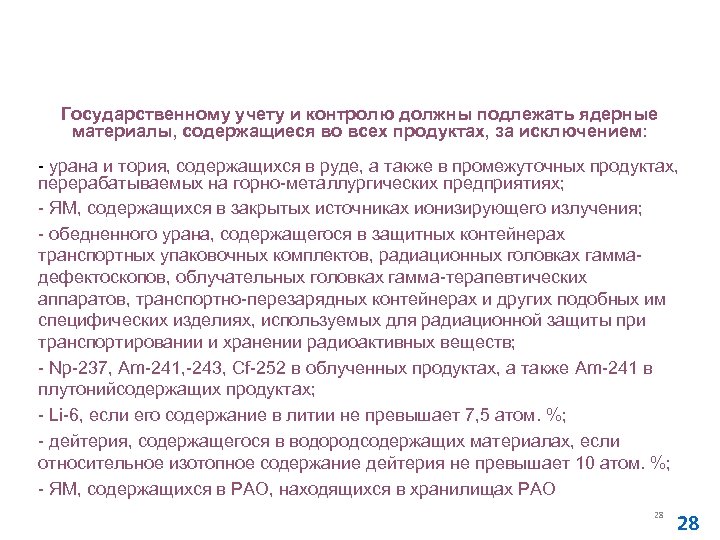 Государственному учету и контролю должны подлежать ядерные материалы, содержащиеся во всех продуктах, за исключением:

- урана и тория, содержащихся в руде, а также в промежуточных продуктах, перерабатываемых на горно-металлургических предприятиях;

- ЯМ, содержащихся в закрытых источниках ионизирующего излучения;

- обедненного урана, содержащегося в защитных контейнерах транспортных упаковочных комплектов, радиационных головках гамма-дефектоскопов, облучательных головках гамма-терапевтических аппаратов, транспортно-перезарядных контейнерах и других подобных им специфических изделиях, используемых для радиационной защиты при транспортировании и хранении радиоактивных веществ;

- Np-237, Am-241,-243, Cf-252 в облученных продуктах, а также Am-241 в плутонийсодержащих продуктах;

- Li-6, если его содержание в литии не превышает 7,5 атом. %;

- дейтерия, содержащегося в водородсодержащих материалах, если относительное изотопное содержание дейтерия не превышает 10 атом. %;

- ЯМ, содержащихся в РАО, находящихся в хранилищах РАО

28

28